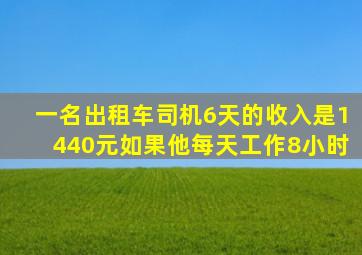 一名出租车司机6天的收入是1440元如果他每天工作8小时